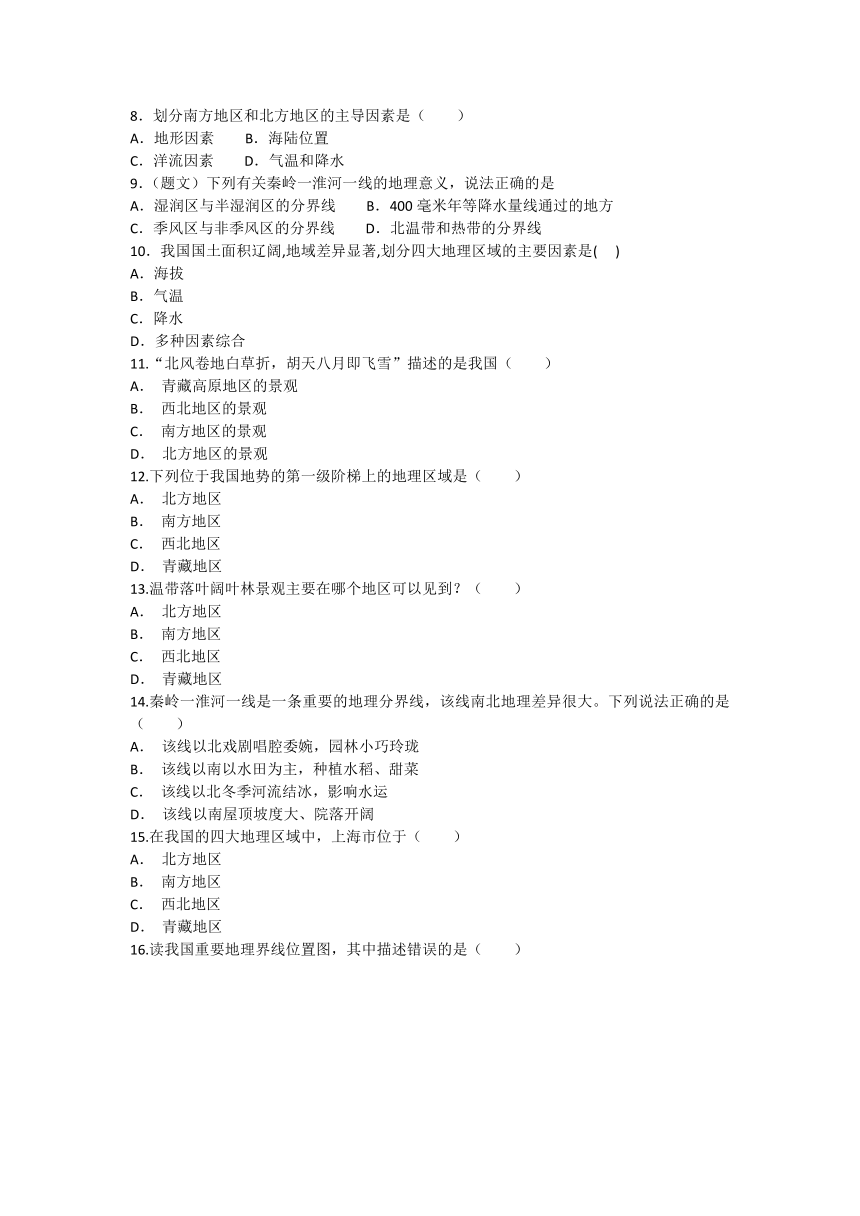 8．划分南方地区和北方地区的主导因素是（　　）
A．地形因素　　B．海陆位置
C．洋流因素　　D．气温和降水
9.（题文）下列有关秦岭一淮河一线的地理意义，说法正确的是
A．湿润区与半湿润区的分界线　　B．400 毫米年等降水量线通过的地方
C．季风区与非季风区的分界线　　D．北温带和热带的分界线
10．我国国土面积辽阔,地域差异显著,划分四大地理区域的主要因素是(　)
A．海拔
B．气温
C．降水
D．多种因素综合
11.“北风卷地白草折，胡天八月即飞雪”描述的是我国（　　）
A.　青藏高原地区的景观
B.　西北地区的景观
C.　南方地区的景观
D.　北方地区的景观
12.下列位于我国地势的第一级阶梯上的地理区域是（　　）
A.　北方地区
B.　南方地区
C.　西北地区
D.　青藏地区
13.温带落叶阔叶林景观主要在哪个地区可以见到？（　　）
A.　北方地区
B.　南方地区
C.　西北地区
D.　青藏地区
14.秦岭一淮河一线是一条重要的地理分界线，该线南北地理差异很大。下列说法正确的是（　　）
A.　该线以北戏剧唱腔委婉，园林小巧玲珑
B.　该线以南以水田为主，种植水稻、甜菜
C.　该线以北冬季河流结冰，影响水运
D.　该线以南屋顶坡度大、院落开阔
15.在我国的四大地理区域中，上海市位于（　　）
A.　北方地区
B.　南方地区
C.　西北地区
D.　青藏地区
16.读我国重要地理界线位置图，其中描述错误的是（　　）